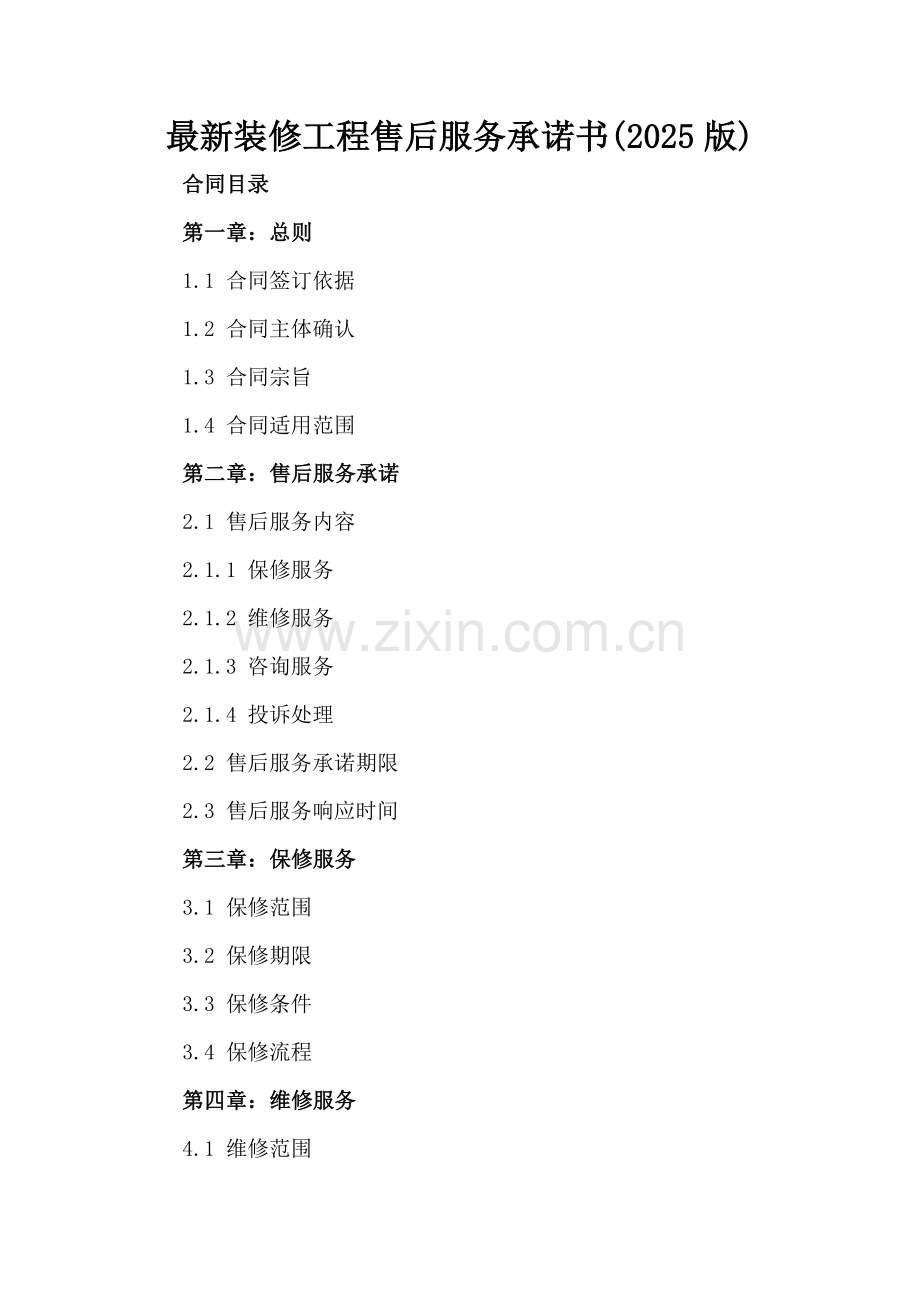 最新装修工程售后服务承诺书(2025版)

合同目录

第一章：总则

1.1 合同签订依据

1.2 合同主体确认

1.3 合同宗旨

1.4 合同适用范围

第二章：售后服务承诺

2.1 售后服务内容

2.1.1 保修服务

2.1.2 维修服务

2.1.3 咨询服务

2.1.4 投诉处理

2.2 售后服务承诺期限

2.3 售后服务响应时间

第三章：保修服务

3.1 保修范围

3.2 保修期限

3.3 保修条件

3.4 保修流程

第四章：维修服务

4.1 维修范围

www.zixin.com.cn